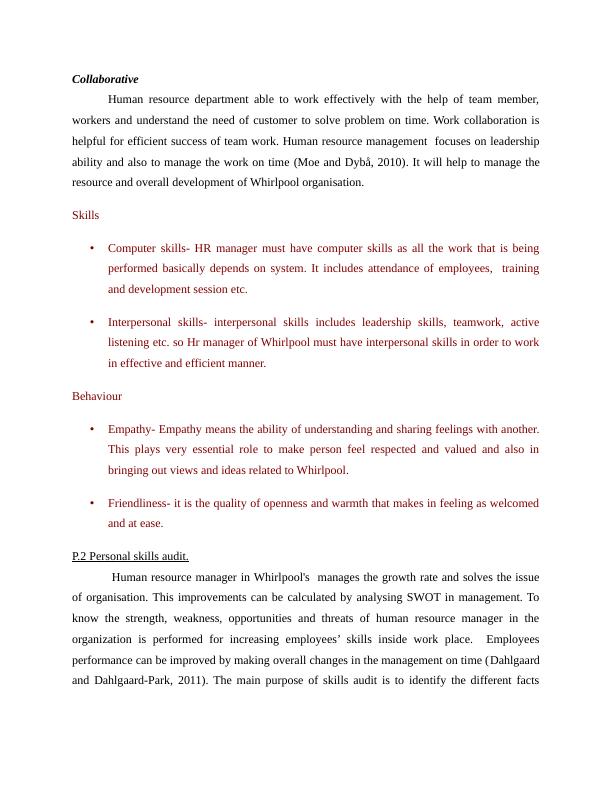 Collaborative

Human resource department able to work effectively with the help of team member, workers and understand the need of customer to solve problem on time. Work collaboration is helpful for efficient success of team work. Human resource management focuses on leadership ability and also to manage the work on time (Moe and Dybå, 2010). It will help to manage the resource and overall development of Whirlpool organisation.

Skills

• Computer skills- HR manager must have computer skills as all the work that is being performed basically depends on system. It includes attendance of employees, training and development session etc.

• Interpersonal skills- interpersonal skills includes leadership skills, teamwork, active listening etc. so Hr manager of Whirlpool must have interpersonal skills in order to work in effective and efficient manner.

Behaviour

• Empathy- Empathy means the ability of understanding and sharing feelings with another. This plays very essential role to make person feel respected and valued and also in bringing out views and ideas related to Whirlpool.

• Friendliness- it is the quality of openness and warmth that makes in feeling as welcomed and at ease.

P.2 Personal skills audit.

Human resource manager in Whirlpool's manages the growth rate and solves the issue of organisation. This improvements can be calculated by analysing SWOT in management. To know the strength, weakness, opportunities and threats of human resource manager in the organization is performed for increasing employees' skills inside work place. Employees performance can be improved by making overall changes in the management on time (Dahlgaard and Dahlgaard-Park, 2011). The main purpose of skills audit is to identify the different facts